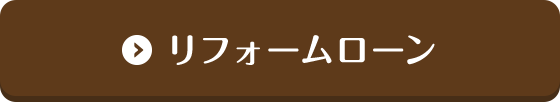 リフォームローン